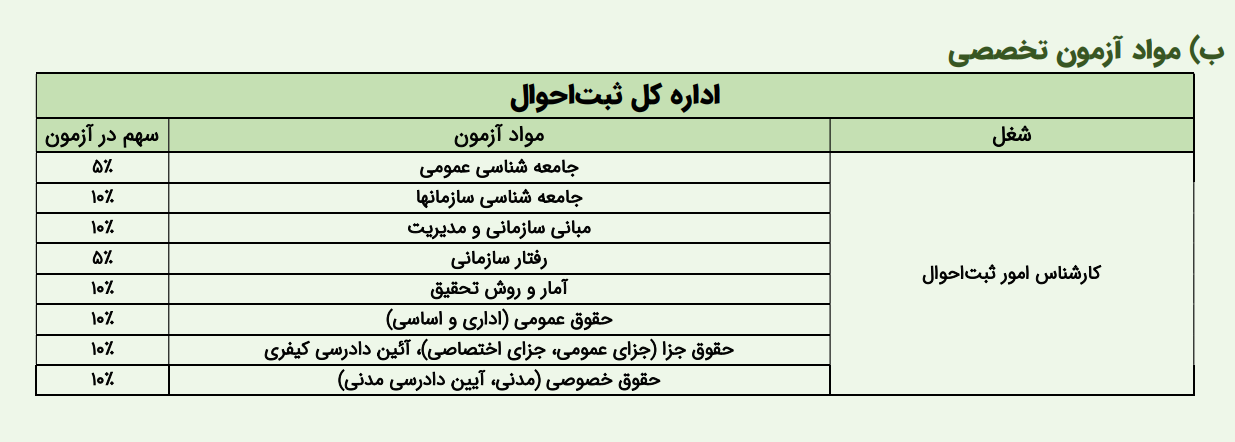 ب) مواد آزمون تخصصی

| اداره کل ثبت‌احوال | | |
|---|---|---|
| شغل | مواد آزمون | سهم در آزمون |
| کارشناس امور ثبت‌احوال | جامعه شناسی عمومی | ۵٪ |
| | جامعه شناسی سازمانها | ۱۰٪ |
| | مبانی سازمانی و مدیریت | ۱۰٪ |
| | رفتار سازمانی | ۵٪ |
| | آمار و روش تحقیق | ۱۰٪ |
| | حقوق عمومی (اداری و اساسی) | ۱۰٪ |
| | حقوق جزا (جزای عمومی، جزای اختصاصی)، آئین دادرسی کیفری | ۱۰٪ |
| | حقوق خصوصی (مدنی، آیین دادرسی مدنی) | ۱۰٪ |